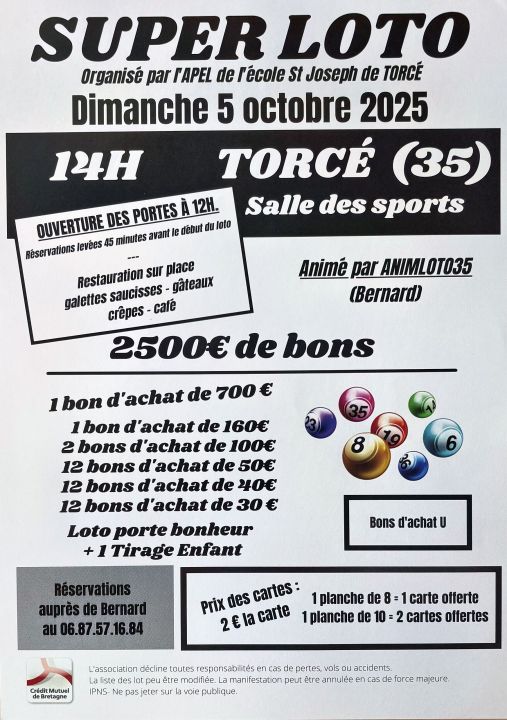 SUPER LOTO
Organisé par l'APEL de l'école St Joseph de TORCÉ
Dimanche 5 octobre 2025

14H TORCÉ (35)
Salle des sports

OUVERTURE DES PORTES À 12H.
Réservations levées 45 minutes avant le début du loto
---
Restauration sur place
galettes saucisses - gâteaux
crêpes - café

Animé par ANIMLOTO35
(Bernard)

2500€ de bons

1 bon d'achat de 700 €
1 bon d'achat de 160€
2 bons d'achat de 100€
12 bons d'achat de 50€
12 bons d'achat de 40€
12 bons d'achat de 30 €
Loto porte bonheur
+ 1 Tirage Enfant

35 14 23 19 6 8 36

Bons d'achat U

Réservations auprès de Bernard au 06.87.57.16.84

Prix des cartes :
2 € la carte

1 planche de 8 = 1 carte offerte
1 planche de 10 = 2 cartes offertes

Crédit Mutuel de Bretagne

L'association décline toutes responsabilités en cas de pertes, vols ou accidents.
La liste des lot peu être modifiée. La manifestation peut être annulée en cas de force majeure.
IPNS- Ne pas jeter sur la voie publique.